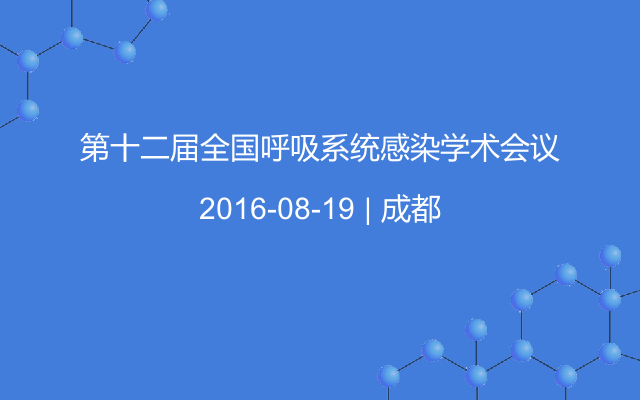 第十二届全国呼吸系统感染学术会议

2016-08-19 | 成都